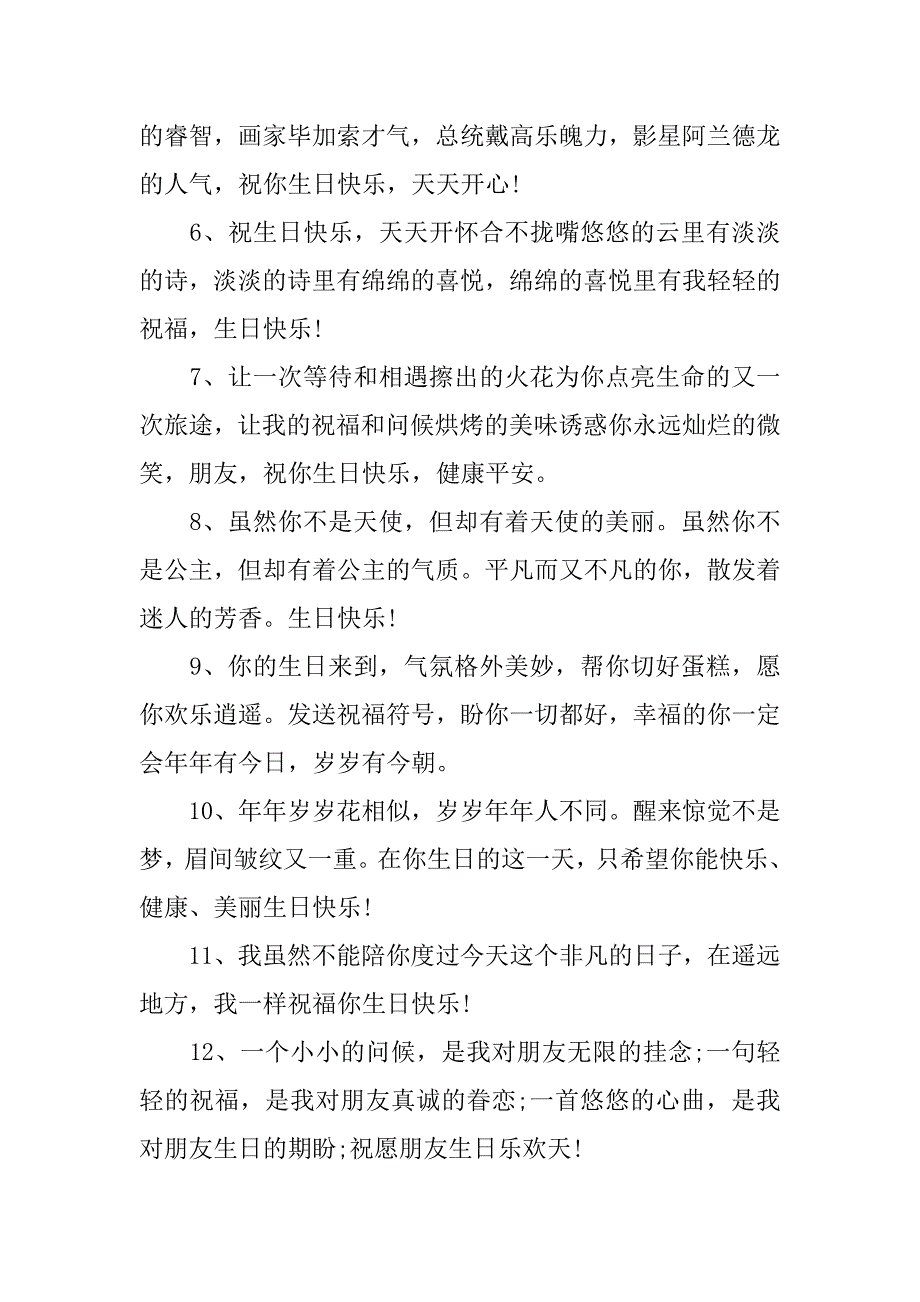 的睿智，画家毕加索才气，总统戴高乐魄力，影星阿兰德龙的人气，祝你生日快乐，天天开心！

6、祝生日快乐，天天开怀合不拢嘴悠悠的云里有淡淡的诗，淡淡的诗里有绵绵的喜悦，绵绵的喜悦里有我轻轻的祝福，生日快乐！

7、让一次等待和相遇擦出的火花为你点亮生命的又一次旅途，让我的祝福和问候烘烤的美味诱惑你永远灿烂的微笑，朋友，祝你生日快乐，健康平安。

8、虽然你不是天使，但却有着天使的美丽。虽然你不是公主，但却有着公主的气质。平凡而又不凡的你，散发着迷人的芳香。生日快乐！

9、你的生日来到，气氛格外美妙，帮你切好蛋糕，愿你欢乐逍遥。发送祝福符号，盼你一切都好，幸福的你一定会年年有今日，岁岁有今朝。

10、年年岁岁花相似，岁岁年年人不同。醒来惊觉不是梦，眉间皱纹又一重。在你生日的这一天，只希望你能快乐、健康、美丽生日快乐！

11、我虽然不能陪你度过今天这个非凡的日子，在遥远地方，我一样祝福你生日快乐！

12、一个小小的问候，是我对朋友无限的挂念;一句轻轻的祝福，是我对朋友真诚的眷恋;一首悠悠的心曲，是我对朋友生日的期盼;祝愿朋友生日乐欢天！